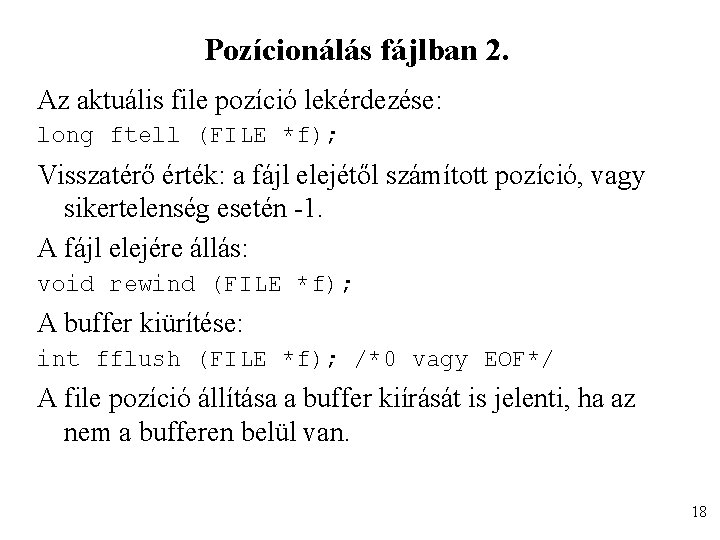 Pozícionálás fájlban 2.

Az aktuális file pozíció lekérdezése:

long ftell (FILE *f);

Visszatérő érték: a fájl elejétől számított pozíció, vagy sikertelenség esetén -1.

A fájl elejére állás:

void rewind (FILE *f);

A buffer kiürítése:

int fflush (FILE *f); /*0 vagy EOF*/

A file pozíció állítása a buffer kiírását is jelenti, ha az nem a bufferen belül van.

18